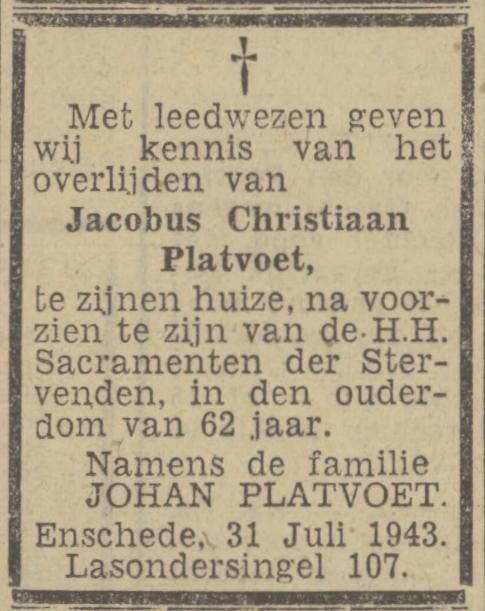 †

Met leedwezen geven wij kennis van het overlijden van

Jacobus Christiaan Platvoet,

te zijnen huize, na voorzien te zijn van de H.H. Sacramenten der Stervenden, in den ouderdom van 62 jaar.

Namens de familie
JOHAN PLATVOET.

Enschede, 31 Juli 1943.
Lasondersingel 107.